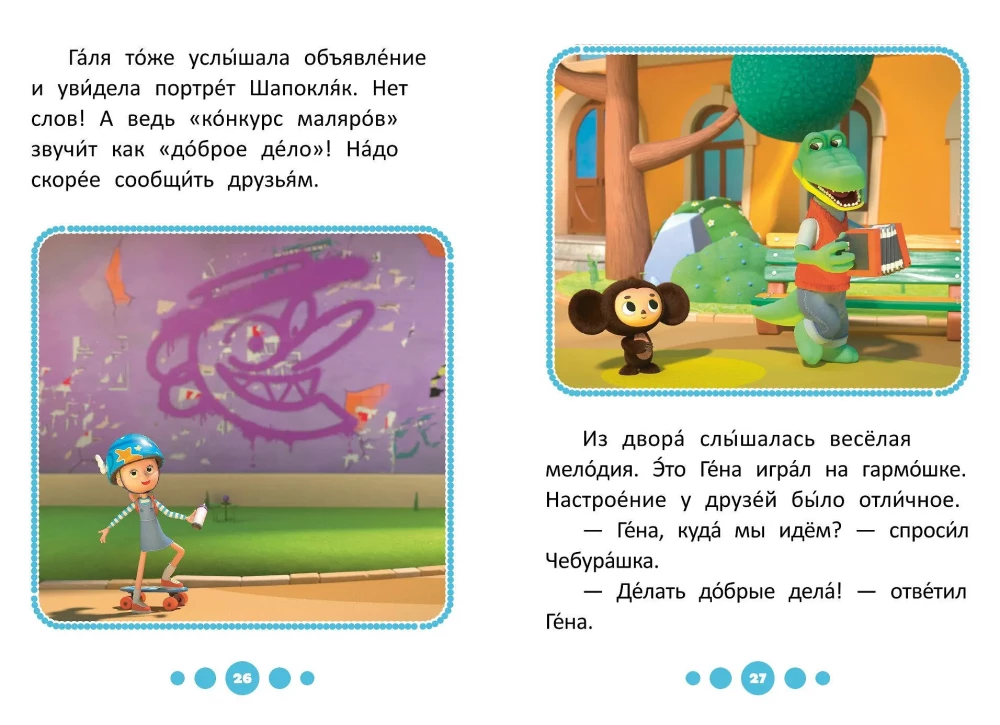 Га́ля то́же услы́шала объявле́ние и уви́дела портре́т Шапокля́к. Нет слов! А ведь «ко́нкурс маляро́в» звучи́т как «до́брое де́ло»! На́до скоре́е сообщи́ть друзья́м.

26

Из двора́ слы́шалась весёлая мело́дия. Э́то Ге́на игра́л на гармо́шке. Настрое́ние у друзе́й бы́ло отли́чное.

— Ге́на, куда́ мы идём? — спроси́л Чебура́шка.

— Де́лать до́брые дела́! — отве́тил Ге́на.

27